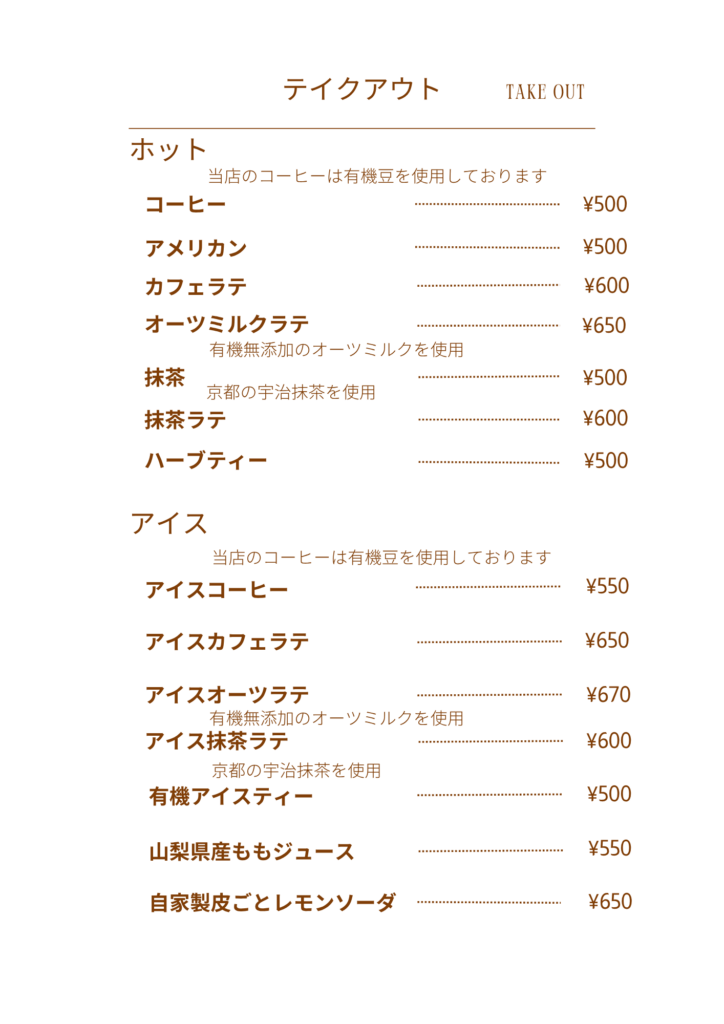 テイクアウト TAKE OUT

ホット
当店のコーヒーは有機豆を使用しております

コーヒー ¥500
アメリカン ¥500
カフェラテ ¥600
オーツミルクラテ ¥650
有機無添加のオーツミルクを使用
抹茶 ¥500
京都の宇治抹茶を使用
抹茶ラテ ¥600
ハーブティー ¥500

アイス
当店のコーヒーは有機豆を使用しております

アイスコーヒー ¥550
アイスカフェラテ ¥650
アイスオーツラテ ¥670
有機無添加のオーツミルクを使用
アイス抹茶ラテ ¥600
京都の宇治抹茶を使用
有機アイスティー ¥500
山梨県産ももジュース ¥550
自家製皮ごとレモンソーダ ¥650